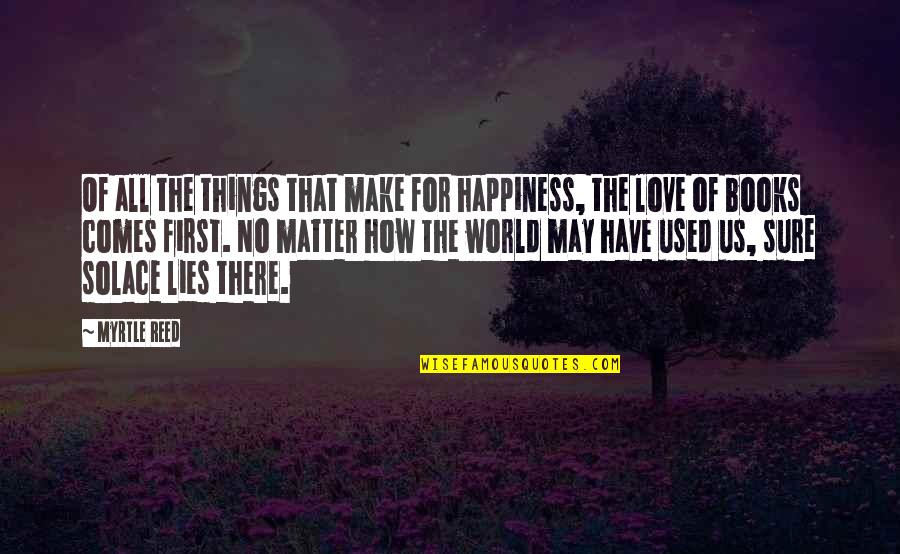 OF ALL THE THINGS THAT MAKE FOR HAPPINESS, THE LOVE OF BOOKS COMES FIRST. NO MATTER HOW THE WORLD MAY HAVE USED US, SURE SOLACE LIES THERE.

~ MYRTLE REED

WISEFAMOUSQUOTES.COM